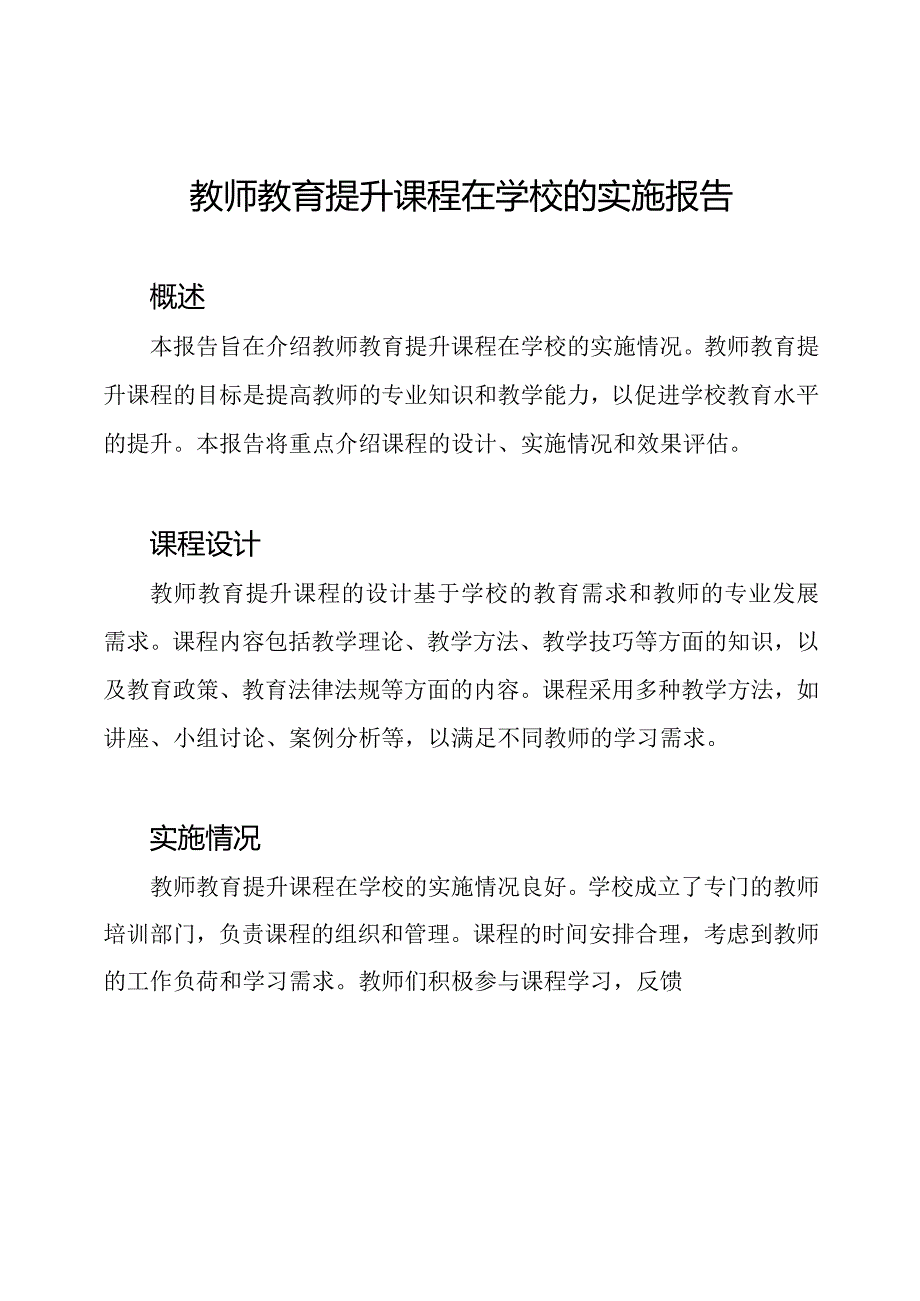 教师教育提升课程在学校的实施报告

概述

本报告旨在介绍教师教育提升课程在学校的实施情况。教师教育提升课程的目标是提高教师的专业知识和教学能力，以促进学校教育水平的提升。本报告将重点介绍课程的设计、实施情况和效果评估。

课程设计

教师教育提升课程的设计基于学校的教育需求和教师的专业发展需求。课程内容包括教学理论、教学方法、教学技巧等方面的知识，以及教育政策、教育法律法规等方面的内容。课程采用多种教学方法，如讲座、小组讨论、案例分析等，以满足不同教师的学习需求。

实施情况

教师教育提升课程在学校的实施情况良好。学校成立了专门的教师培训部门，负责课程的组织和管理。课程的时间安排合理，考虑到教师的工作负荷和学习需求。教师们积极参与课程学习，反馈